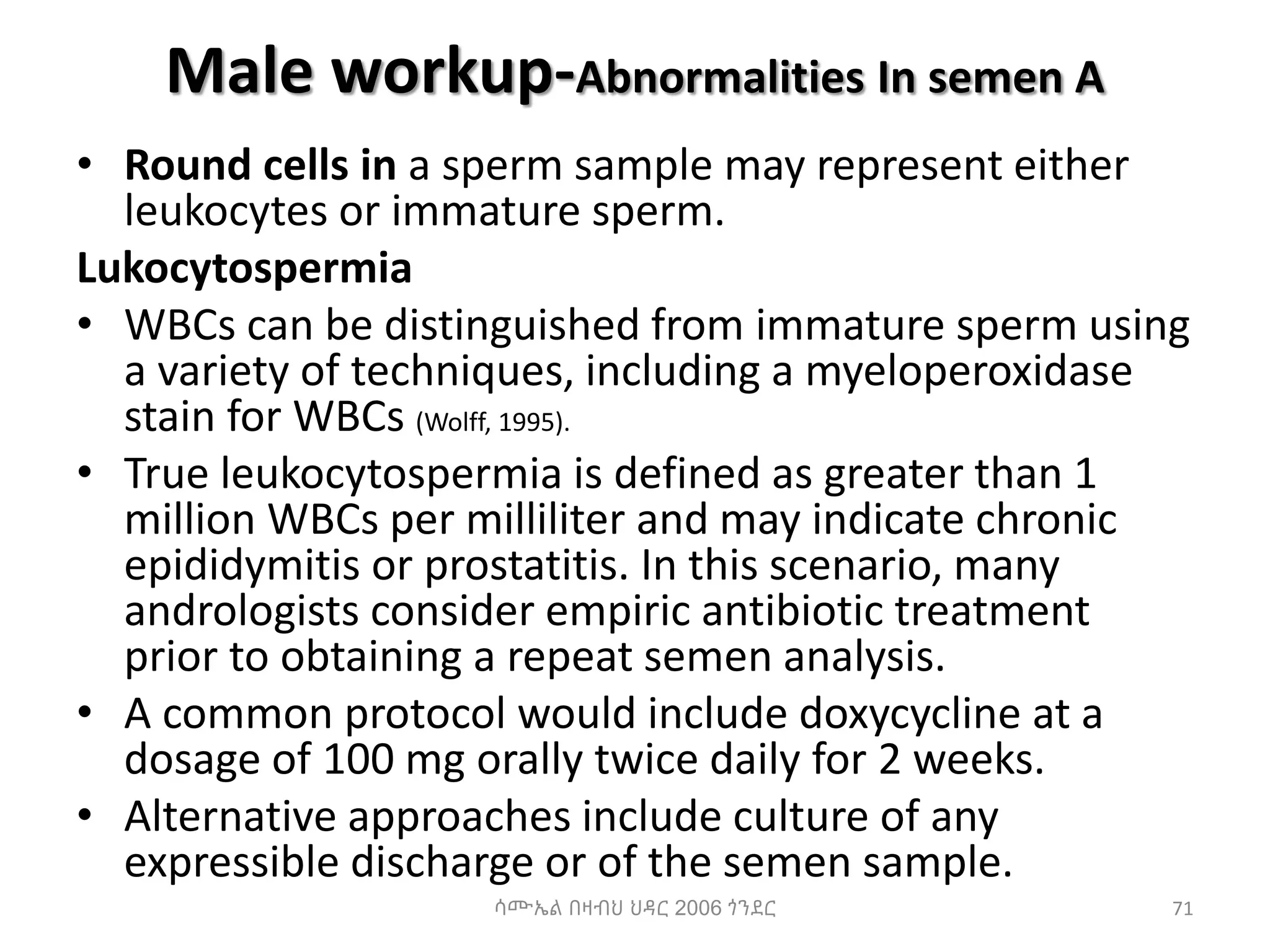 Male workup-Abnormalities In semen A

• Round cells in a sperm sample may represent either leukocytes or immature sperm.

Lukocytospermia

• WBCs can be distinguished from immature sperm using a variety of techniques, including a myeloperoxidase stain for WBCs (Wolff, 1995).
• True leukocytospermia is defined as greater than 1 million WBCs per milliliter and may indicate chronic epididymitis or prostatitis. In this scenario, many andrologists consider empiric antibiotic treatment prior to obtaining a repeat semen analysis.
• A common protocol would include doxycycline at a dosage of 100 mg orally twice daily for 2 weeks.
• Alternative approaches include culture of any expressible discharge or of the semen sample.

ሳሙኤል በዛብህ ህዳር 2006 ጎንደር

71